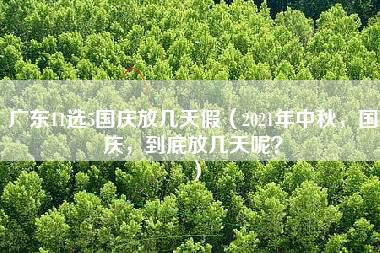 广东11选5国庆放几天假（2021年中秋，国庆，到底放几天呢？）